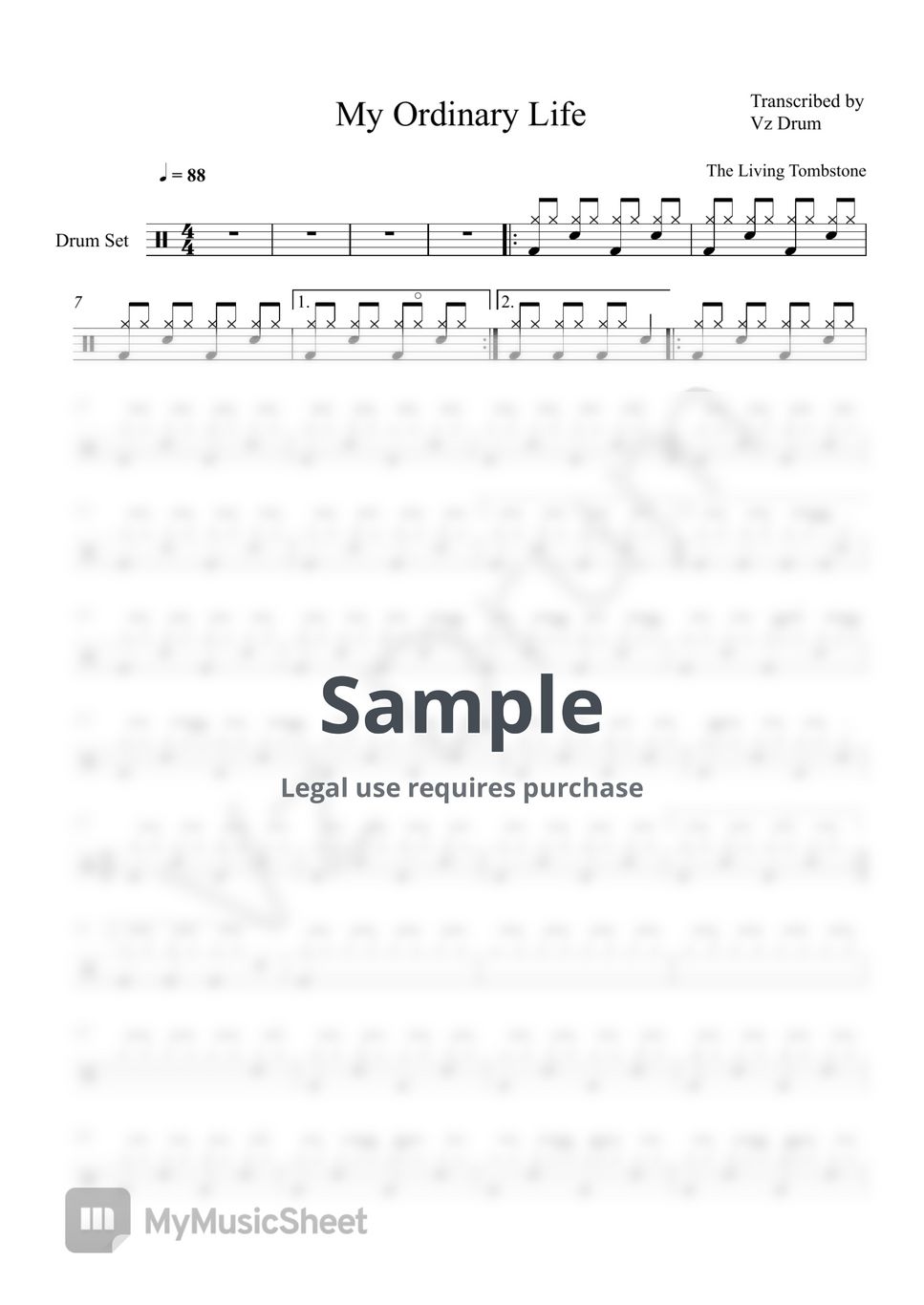 My Ordinary Life

Transcribed by
Vz Drum

♩ = 88

The Living Tombstone

Drum Set

7

1.

2.

Sample

Legal use requires purchase

MyMusicSheet